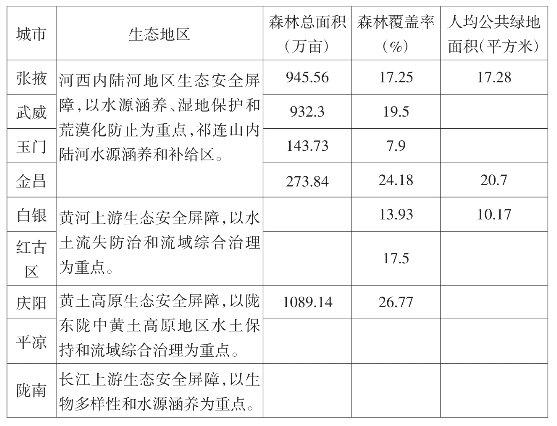 | 城市 | 生态地区 | 森林总面积（万亩） | 森林覆盖率（%） | 人均公共绿地面积（平方米） |
|---|---|---|---|---|
| 张掖 | 河西内陆河地区生态安全屏障，以水源涵养、湿地保护和荒漠化防止为重点，祁连山内陆河水源涵养和补给区。 | 945.56 | 17.25 | 17.28 |
| 武威 |  | 932.3 | 19.5 |  |
| 玉门 |  | 143.73 | 7.9 |  |
| 金昌 |  | 273.84 | 24.18 | 20.7 |
| 白银 | 黄河上游生态安全屏障，以水土流失防治和流域综合治理为重点。 |  | 13.93 | 10.17 |
| 红古区 |  |  | 17.5 |  |
| 庆阳 | 黄土高原生态安全屏障，以陇东陇中黄土高原地区水土保持和流域综合治理为重点。 | 1089.14 | 26.77 |  |
| 平凉 |  |  |  |  |
| 陇南 | 长江上游生态安全屏障，以生物多样性和水源涵养为重点。 |  |  |  |